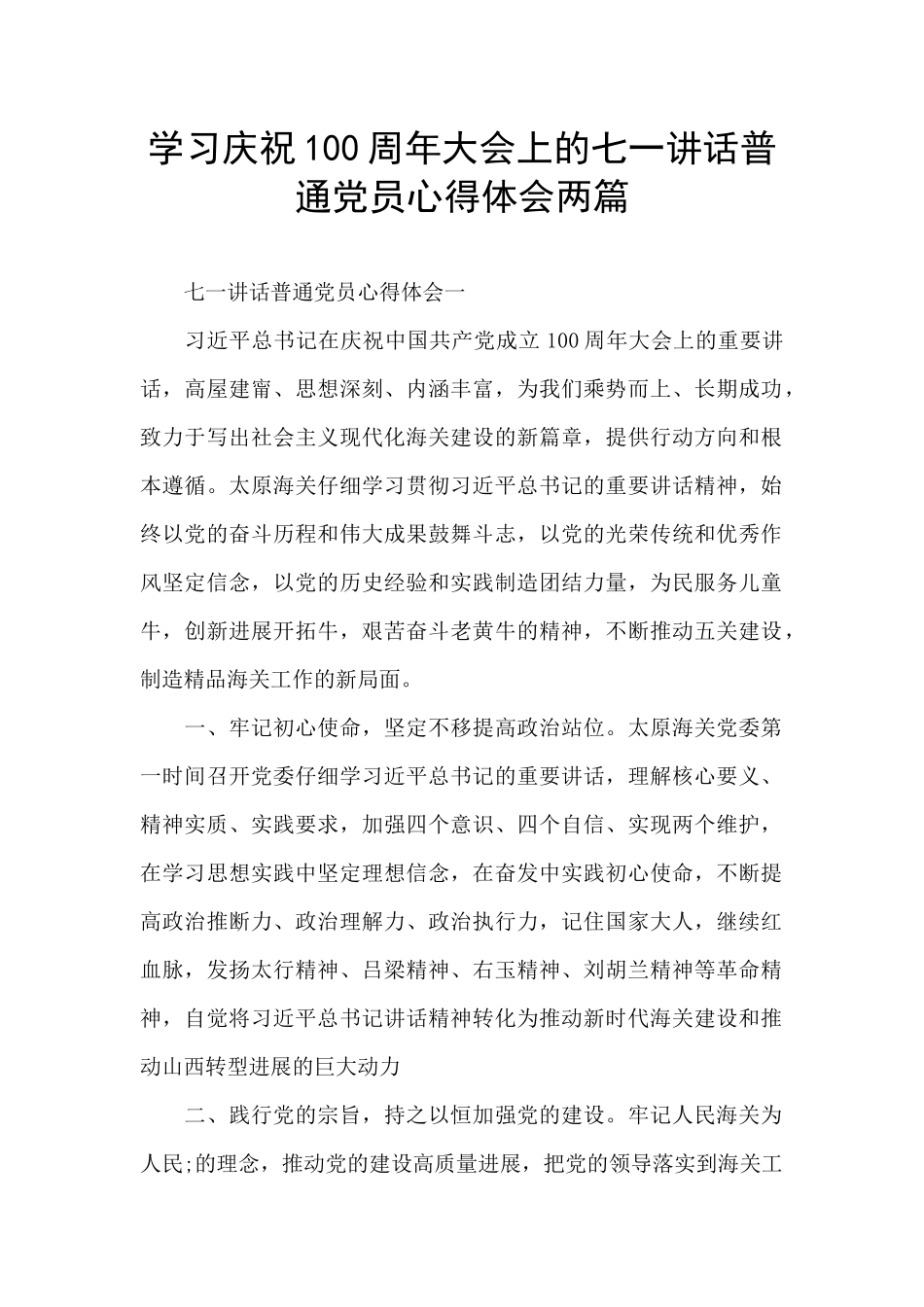 学习庆祝100周年大会上的七一讲话普通党员心得体会两篇

七一讲话普通党员心得体会一

习近平总书记在庆祝中国共产党成立100周年大会上的重要讲话，高屋建甯、思想深刻、内涵丰富，为我们乘势而上、长期成功，致力于写出社会主义现代化海关建设的新篇章，提供行动方向和根本遵循。太原海关仔细学习贯彻习近平总书记的重要讲话精神，始终以党的奋斗历程和伟大成果鼓舞斗志，以党的光荣传统和优秀作风坚定信念，以党的历史经验和实践制造团结力量，为民服务儿童牛，创新进展开拓牛，艰苦奋斗老黄牛的精神，不断推动五关建设，制造精品海关工作的新局面。

一、牢记初心使命，坚定不移提高政治站位。太原海关党委第一时间召开党委仔细学习近平总书记的重要讲话，理解核心要义、精神实质、实践要求，加强四个意识、四个自信、实现两个维护，在学习思想实践中坚定理想信念，在奋发中实践初心使命，不断提高政治推断力、政治理解力、政治执行力，记住国家大人，继续红血脉，发扬太行精神、吕梁精神、右玉精神、刘胡兰精神等革命精神，自觉将习近平总书记讲话精神转化为推动新时代海关建设和推动山西转型进展的巨大动力

二、践行党的宗旨，持之以恒加强党的建设。牢记人民海关为人民;的理念，推动党的建设高质量进展，把党的领导落实到海关工